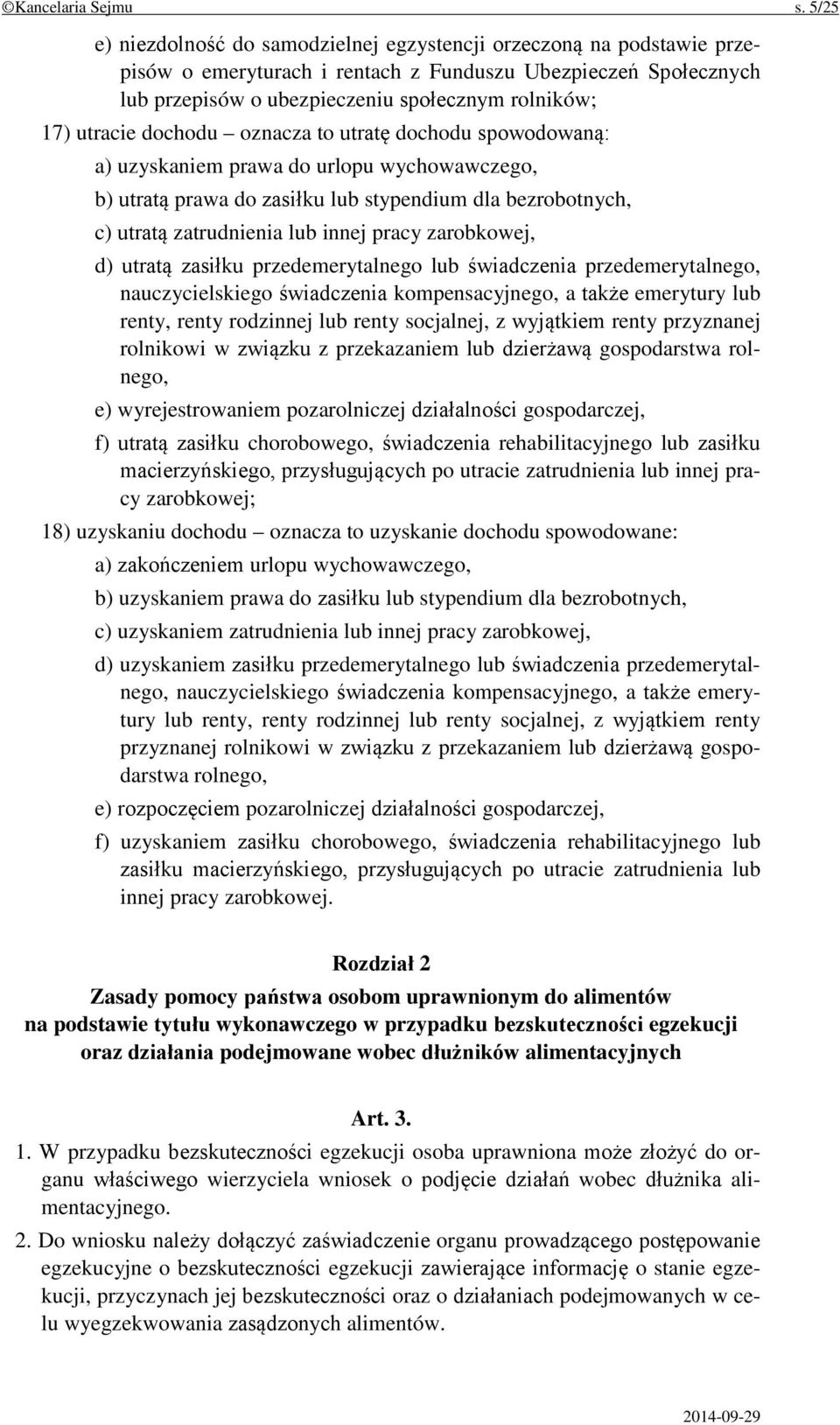 ©Kancelaria Sejmu s. 5/25

e) niezdolność do samodzielnej egzystencji orzeczoną na podstawie przepisów o emeryturach i rentach z Funduszu Ubezpieczeń Społecznych lub przepisów o ubezpieczeniu społecznym rolników;

17) utracie dochodu – oznacza to utratę dochodu spowodowaną:

a) uzyskaniem prawa do urlopu wychowawczego,

b) utratą prawa do zasiłku lub stypendium dla bezrobotnych,

c) utratą zatrudnienia lub innej pracy zarobkowej,

d) utratą zasiłku przedemerytalnego lub świadczenia przedemerytalnego, nauczycielskiego świadczenia kompensacyjnego, a także emerytury lub renty, renty rodzinnej lub renty socjalnej, z wyjątkiem renty przyznanej rolnikowi w związku z przekazaniem lub dzierżawą gospodarstwa rolnego,

e) wyrejestrowaniem pozarolniczej działalności gospodarczej,

f) utratą zasiłku chorobowego, świadczenia rehabilitacyjnego lub zasiłku macierzyńskiego, przysługujących po utracie zatrudnienia lub innej pracy zarobkowej;

18) uzyskaniu dochodu – oznacza to uzyskanie dochodu spowodowane:

a) zakończeniem urlopu wychowawczego,

b) uzyskaniem prawa do zasiłku lub stypendium dla bezrobotnych,

c) uzyskaniem zatrudnienia lub innej pracy zarobkowej,

d) uzyskaniem zasiłku przedemerytalnego lub świadczenia przedemerytalnego, nauczycielskiego świadczenia kompensacyjnego, a także emerytury lub renty, renty rodzinnej lub renty socjalnej, z wyjątkiem renty przyznanej rolnikowi w związku z przekazaniem lub dzierżawą gospodarstwa rolnego,

e) rozpoczęciem pozarolniczej działalności gospodarczej,

f) uzyskaniem zasiłku chorobowego, świadczenia rehabilitacyjnego lub zasiłku macierzyńskiego, przysługujących po utracie zatrudnienia lub innej pracy zarobkowej.

Rozdział 2

Zasady pomocy państwa osobom uprawnionym do alimentów na podstawie tytułu wykonawczego w przypadku bezskuteczności egzekucji oraz działania podejmowane wobec dłużników alimentacyjnych

Art. 3.

1. W przypadku bezskuteczności egzekucji osoba uprawniona może złożyć do organu właściwego wierzyciela wniosek o podjęcie działań wobec dłużnika alimentacyjnego.

2. Do wniosku należy dołączyć zaświadczenie organu prowadzącego postępowanie egzekucyjne o bezskuteczności egzekucji zawierające informację o stanie egzekucji, przyczynach jej bezskuteczności oraz o działaniach podejmowanych w celu wyegzekwowania zasądzonych alimentów.

2014-09-29